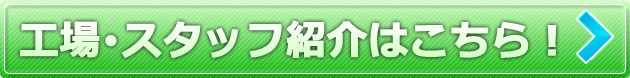 工場・スタッフ紹介はこちら！